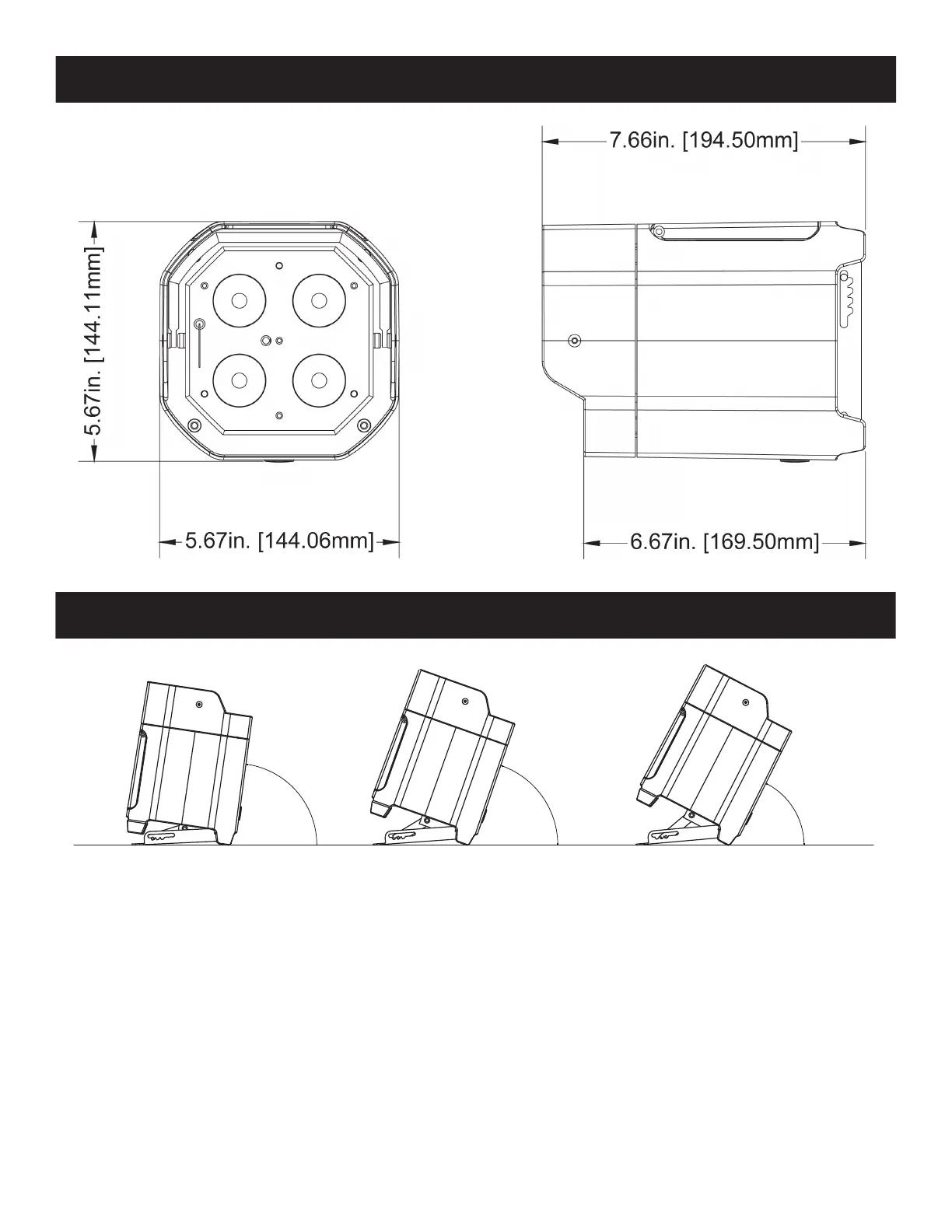 7.66in. [194.50mm]

5.67in. [144.11mm]

5.67in. [144.06mm]

6.67in. [169.50mm]